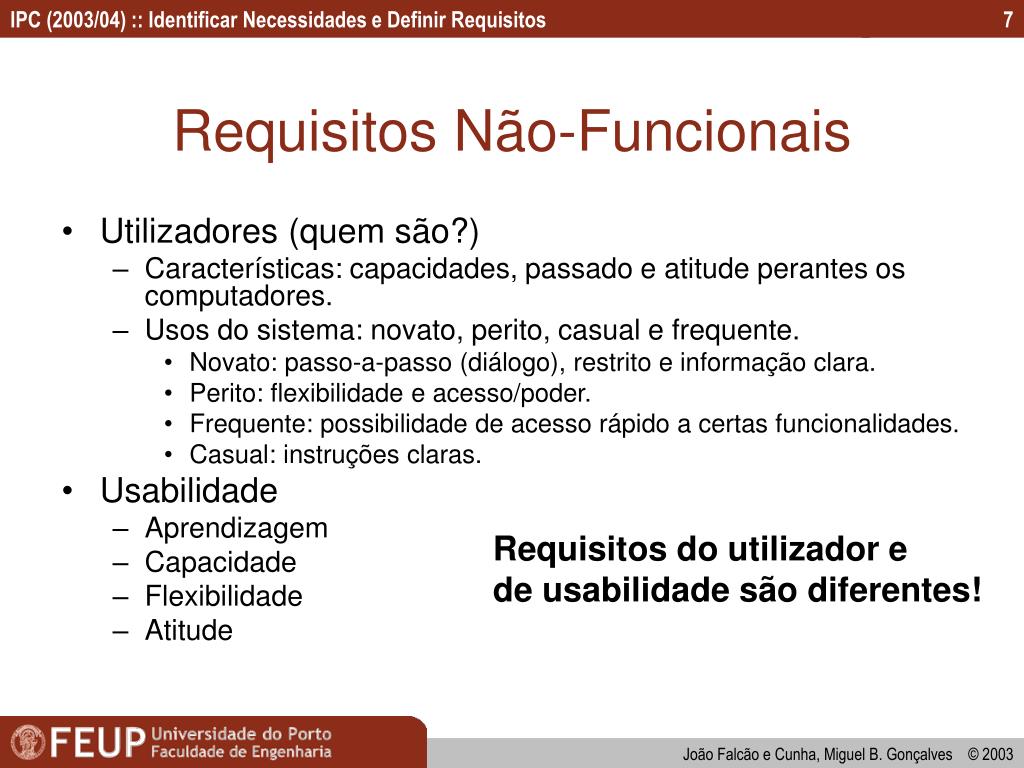 IPC (2003/04) :: Identificar Necessidades e Definir Requisitos 7

Requisitos Não-Funcionais

• Utilizadores (quem são?)
 – Características: capacidades, passado e atitude perantes os computadores.
 – Usos do sistema: novato, perito, casual e frequente.
  • Novato: passo-a-passo (diálogo), restrito e informação clara.
  • Perito: flexibilidade e acesso/poder.
  • Frequente: possibilidade de acesso rápido a certas funcionalidades.
  • Casual: instruções claras.
• Usabilidade
 – Aprendizagem
 – Capacidade
 – Flexibilidade
 – Atitude

Requisitos do utilizador e de usabilidade são diferentes!

FEUP Universidade do Porto Faculdade de Engenharia

João Falcão e Cunha, Miguel B. Gonçalves © 2003